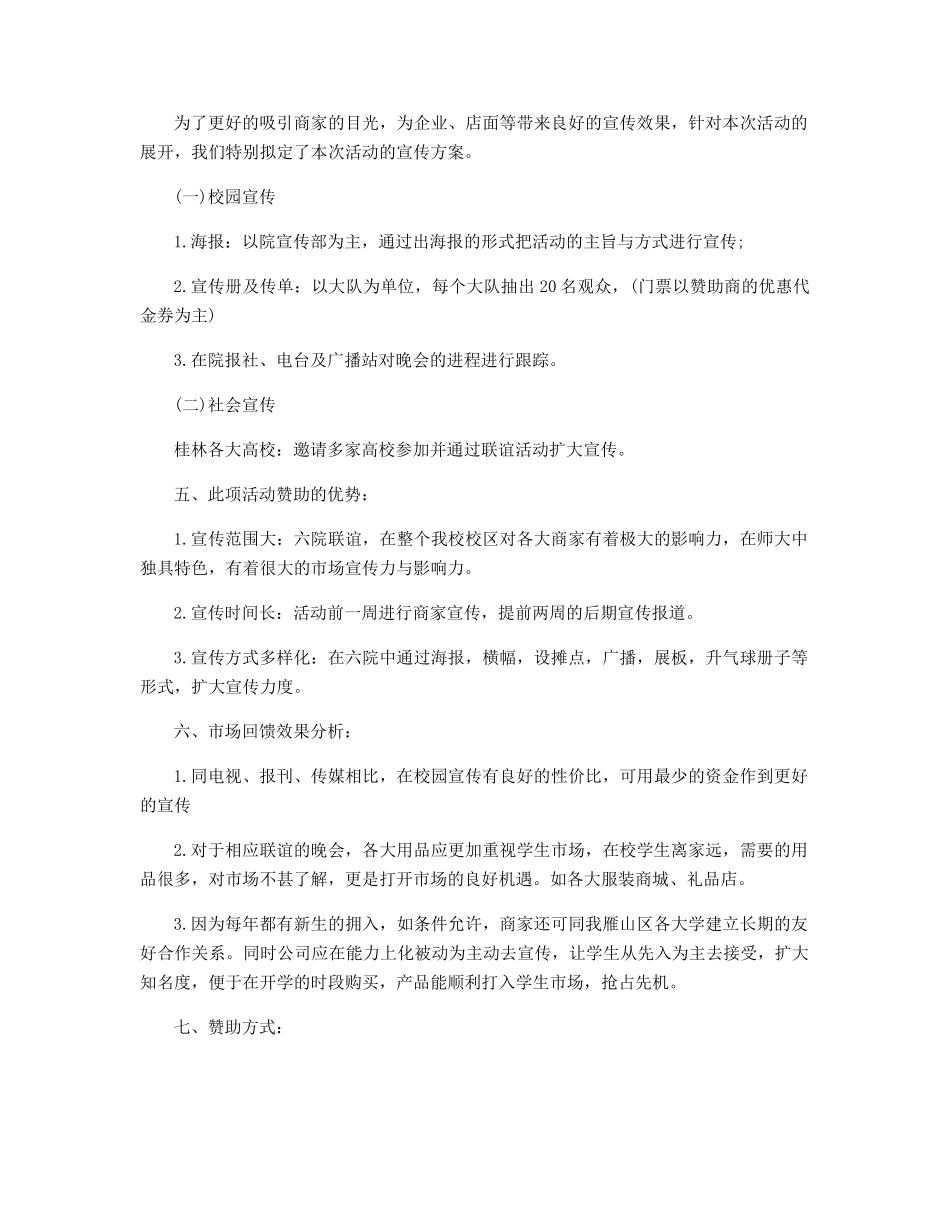 为了更好的吸引商家的目光，为企业、店面等带来良好的宣传效果，针对本次活动的展开，我们特别拟定了本次活动的宣传方案。

(一)校园宣传

1.海报：以院宣传部为主，通过出海报的形式把活动的主旨与方式进行宣传;

2.宣传册及传单：以大队为单位，每个大队抽出20名观众，(门票以赞助商的优惠代金券为主)

3.在院报社、电台及广播站对晚会的进程进行跟踪。

(二)社会宣传

桂林各大高校：邀请多家高校参加并通过联谊活动扩大宣传。

五、此项活动赞助的优势：

1.宣传范围大：六院联谊，在整个我校校区对各大商家有着极大的影响力，在师大中独具特色，有着很大的市场宣传力与影响力。

2.宣传时间长：活动前一周进行商家宣传，提前两周的后期宣传报道。

3.宣传方式多样化：在六院中通过海报，横幅，设摊点，广播，展板，升气球册子等形式，扩大宣传力度。

六、市场回馈效果分析：

1.同电视、报刊、传媒相比，在校园宣传有良好的性价比，可用最少的资金作到更好的宣传

2.对于相应联谊的晚会，各大用品应更加重视学生市场，在校学生离家远，需要的用品很多，对市场不甚了解，更是打开市场的良好机遇。如各大服装商城、礼品店。

3.因为每年都有新生的拥入，如条件允许，商家还可同我雁山区各大学建立长期的友好合作关系。同时公司应在能力上化被动为主动去宣传，让学生从先入为主去接受，扩大知名度，便于在开学的时段购买，产品能顺利打入学生市场，抢占先机。

七、赞助方式：